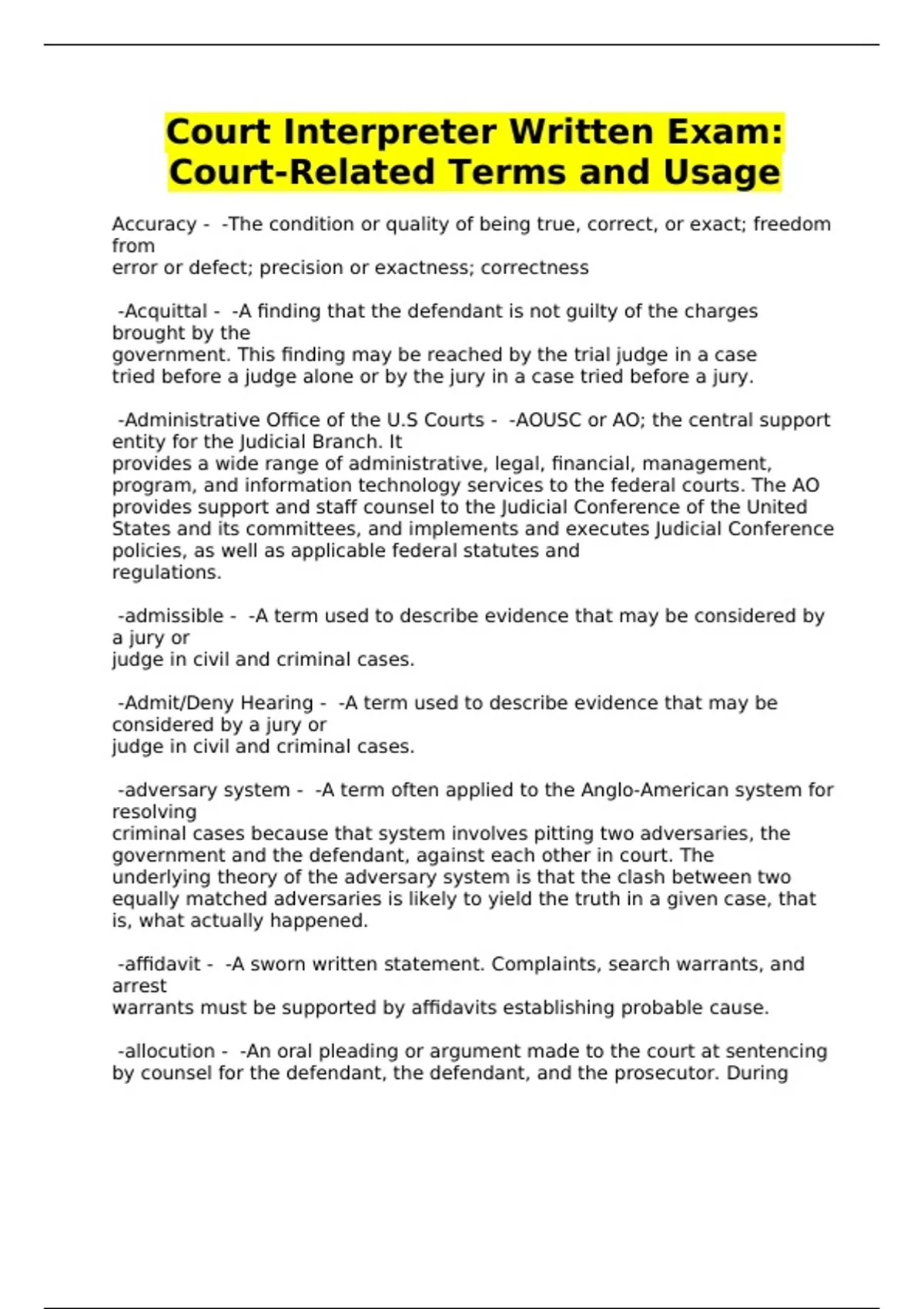 Court Interpreter Written Exam: Court-Related Terms and Usage

Accuracy - -The condition or quality of being true, correct, or exact; freedom from error or defect; precision or exactness; correctness

-Acquittal - -A finding that the defendant is not guilty of the charges brought by the government. This finding may be reached by the trial judge in a case tried before a judge alone or by the jury in a case tried before a jury.

-Administrative Office of the U.S Courts - -AOUSC or AO; the central support entity for the Judicial Branch. It provides a wide range of administrative, legal, financial, management, program, and information technology services to the federal courts. The AO provides support and staff counsel to the Judicial Conference of the United States and its committees, and implements and executes Judicial Conference policies, as well as applicable federal statutes and regulations.

-admissible - -A term used to describe evidence that may be considered by a jury or judge in civil and criminal cases.

-Admit/Deny Hearing - -A term used to describe evidence that may be considered by a jury or judge in civil and criminal cases.

-adversary system - -A term often applied to the Anglo-American system for resolving criminal cases because that system involves pitting two adversaries, the government and the defendant, against each other in court. The underlying theory of the adversary system is that the clash between two equally matched adversaries is likely to yield the truth in a given case, that is, what actually happened.

-affidavit - -A sworn written statement. Complaints, search warrants, and arrest warrants must be supported by affidavits establishing probable cause.

-allocution - -An oral pleading or argument made to the court at sentencing by counsel for the defendant, the defendant, and the prosecutor. During